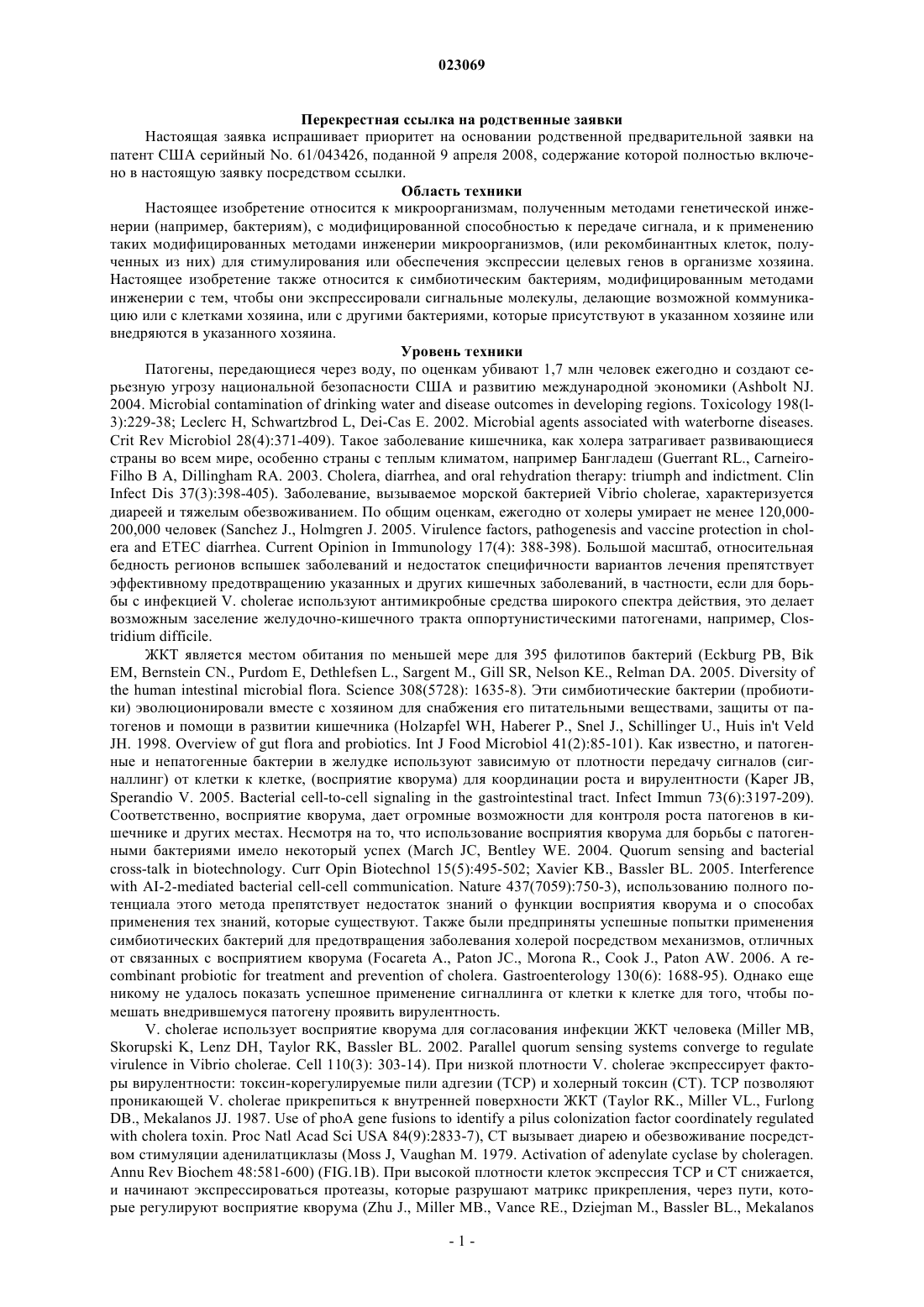 023069

Перекрестная ссылка на родственные заявки

Настоящая заявка испрашивает приоритет на основании родственной предварительной заявки на патент США серийный No. 61/043426, поданной 9 апреля 2008, содержание которой полностью включено в настоящую заявку посредством ссылки.

Область техники

Настоящее изобретение относится к микроорганизмам, полученным методами генетической инженерии (например, бактериям), с модифицированной способностью к передаче сигнала, и к применению таких модифицированных методами инженерии микроорганизмов, (или рекомбинантных клеток, полученных из них) для стимулирования или обеспечения экспрессии целевых генов в организме хозяина. Настоящее изобретение также относится к симбиотическим бактериям, модифицированным методами инженерии с тем, чтобы они экспрессировали сигнальные молекулы, делающие возможной коммуникацию или с клетками хозяина, или с другими бактериями, которые присутствуют в указанном хозяине или внедряются в указанного хозяина.

Уровень техники

Патогены, передающиеся через воду, по оценкам убивают 1,7 млн человек ежегодно и создают серьезную угрозу национальной безопасности США и развитию международной экономики (Ashbolt NJ. 2004. Microbial contamination of drinking water and disease outcomes in developing regions. Toxicology 198(l-3):229-38; Leclerc H, Schwartzbrod L, Dei-Cas E. 2002. Microbial agents associated with waterborne diseases. Crit Rev Microbiol 28(4):371-409). Такое заболевание кишечника, как холера затрагивает развивающиеся страны во всем мире, особенно страны с теплым климатом, например Бангладеш (Guerrant RL., Carneiro-Filho B A, Dillingham RA. 2003. Cholera, diarrhea, and oral rehydration therapy: triumph and indictment. Clin Infect Dis 37(3):398-405). Заболевание, вызываемое морской бактерией Vibrio cholerae, характеризуется диареей и тяжелым обезвоживанием. По общим оценкам, ежегодно от холеры умирает не менее 120,000-200,000 человек (Sanchez J., Holmgren J. 2005. Virulence factors, pathogenesis and vaccine protection in cholera and ETEC diarrhea. Current Opinion in Immunology 17(4): 388-398). Большой масштаб, относительная бедность регионов вспышек заболеваний и недостаток специфичности вариантов лечения препятствует эффективному предотвращению указанных и других кишечных заболеваний, в частности, если для борьбы с инфекцией V. cholerae используют антимикробные средства широкого спектра действия, это делает возможным заселение желудочно-кишечного тракта оппортунистическими патогенами, например, Clostridium difficile.

ЖКТ является местом обитания по меньшей мере для 395 филотипов бактерий (Eckburg PB, Bik EM, Bernstein CN., Purdom E, Dethlefsen L., Sargent M., Gill SR, Nelson KE., Relman DA. 2005. Diversity of the human intestinal microbial flora. Science 308(5728): 1635-8). Эти симбиотические бактерии (пробиотики) эволюционировали вместе с хозяином для снабжения его питательными веществами, защиты от патогенов и помощи в развитии кишечника (Holzapfel WH, Haberer P., Snel J., Schillinger U., Huis in't Veld JH. 1998. Overview of gut flora and probiotics. Int J Food Microbiol 41(2):85-101). Как известно, и патогенные и непатогенные бактерии в желудке используют зависимую от плотности передачу сигналов (сигналлинг) от клетки к клетке, (восприятие кворума) для координации роста и вирулентности (Kaper JB, Sperandio V. 2005. Bacterial cell-to-cell signaling in the gastrointestinal tract. Infect Immun 73(6):3197-209). Соответственно, восприятие кворума, дает огромные возможности для контроля роста патогенов в кишечнике и других местах. Несмотря на то, что использование восприятия кворума для борьбы с патогенными бактериями имело некоторый успех (March JC, Bentley WE. 2004. Quorum sensing and bacterial cross-talk in biotechnology. Curr Opin Biotechnol 15(5):495-502; Xavier KB., Bassler BL. 2005. Interference with AI-2-mediated bacterial cell-cell communication. Nature 437(7059):750-3), использованию полного потенциала этого метода препятствует недостаток знаний о функции восприятия кворума и о способах применения тех знаний, которые существуют. Также были предприняты успешные попытки применения симбиотических бактерий для предотвращения заболевания холерой посредством механизмов, отличных от связанных с восприятием кворума (Focareta A., Paton JC., Morona R., Cook J., Paton AW. 2006. A recombinant probiotic for treatment and prevention of cholera. Gastroenterology 130(6): 1688-95). Однако еще никому не удалось показать успешное применение сигналлинга от клетки к клетке для того, чтобы помешать внедрившемуся патогену проявить вирулентность.

V. cholerae использует восприятие кворума для согласования инфекции ЖКТ человека (Miller MB, Skorupski K, Lenz DH, Taylor RK, Bassler BL. 2002. Parallel quorum sensing systems converge to regulate virulence in Vibrio cholerae. Cell 110(3): 303-14). При низкой плотности V. cholerae экспрессирует факторы вирулентности: токсин-корегулируемые пили адгезии (TCP) и холерный токсин (CT). TCP позволяют проникающей V. cholerae прикрепиться к внутренней поверхности ЖКТ (Taylor RK., Miller VL., Furlong DB., Mekalanos JJ. 1987. Use of phoA gene fusions to identify a pilus colonization factor coordinately regulated with cholera toxin. Proc Natl Acad Sci USA 84(9):2833-7), CT вызывает диарею и обезвоживание посредством стимуляции аденилатциклазы (Moss J, Vaughan M. 1979. Activation of adenylate cyclase by choleragen. Annu Rev Biochem 48:581-600) (FIG.1B). При высокой плотности клеток экспрессия TCP и CT снижается, и начинают экспрессироваться протеазы, которые разрушают матрикс прикрепления, через пути, которые регулируют восприятие кворума (Zhu J., Miller MB., Vance RE., Dziejman M., Bassler BL., Mekalanos

- 1 -